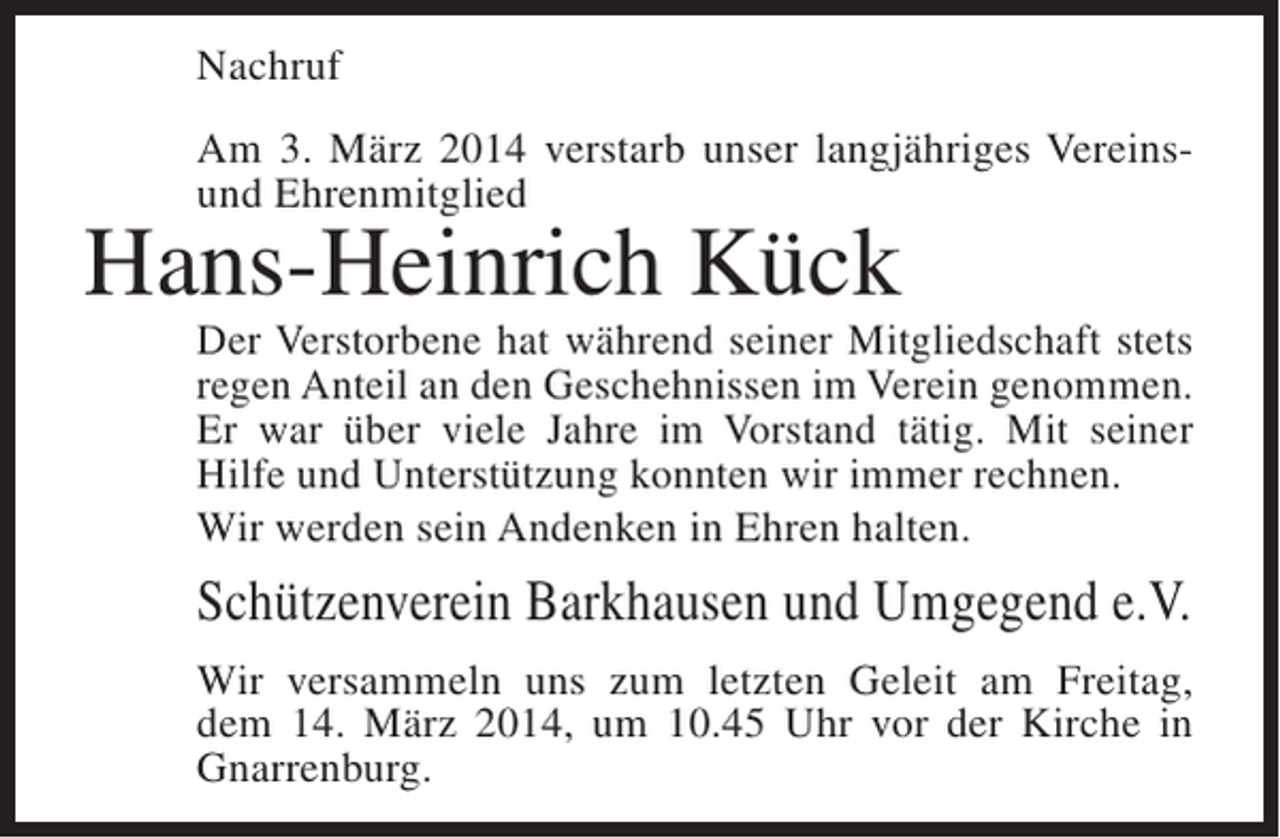 Nachruf

Am 3. März 2014 verstarb unser langjähriges Vereins- und Ehrenmitglied

Hans-Heinrich Kück

Der Verstorbene hat während seiner Mitgliedschaft stets regen Anteil an den Geschehnissen im Verein genommen. Er war über viele Jahre im Vorstand tätig. Mit seiner Hilfe und Unterstützung konnten wir immer rechnen.

Wir werden sein Andenken in Ehren halten.

Schützenverein Barkhausen und Umgegend e.V.

Wir versammeln uns zum letzten Geleit am Freitag, dem 14. März 2014, um 10.45 Uhr vor der Kirche in Gnarrenburg.